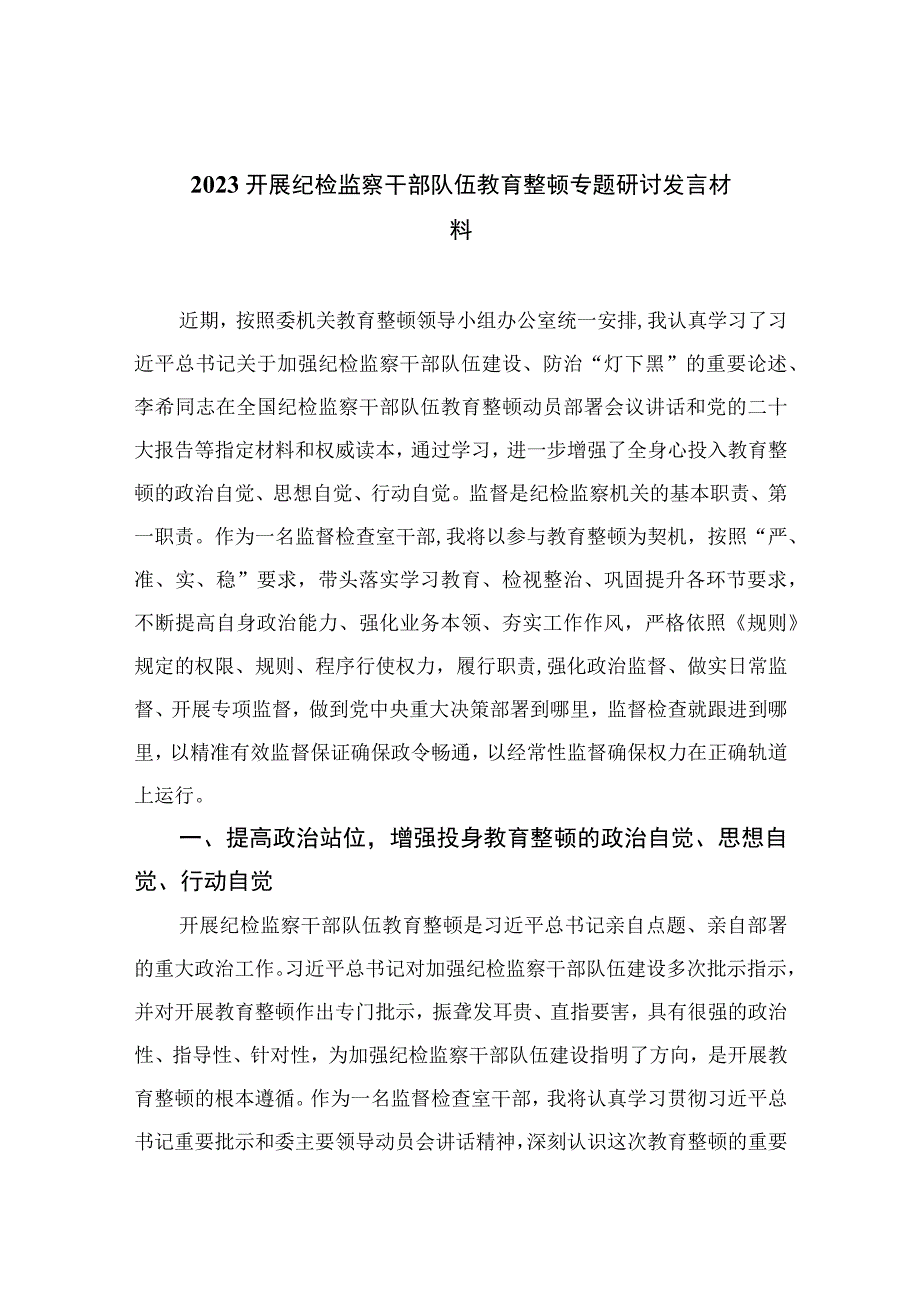 2023开展纪检监察干部队伍教育整顿专题研讨发言材料

近期，按照委机关教育整顿领导小组办公室统一安排，我认真学习了习近平总书记关于加强纪检监察干部队伍建设、防治“灯下黑”的重要论述、李希同志在全国纪检监察干部队伍教育整顿动员部署会议讲话和党的二十大报告等指定材料和权威读本，通过学习，进一步增强了全身心投入教育整顿的政治自觉、思想自觉、行动自觉。监督是纪检监察机关的基本职责、第一职责。作为一名监督检查室干部，我将以参与教育整顿为契机，按照“严、准、实、稳”要求，带头落实学习教育、检视整治、巩固提升各环节要求，不断提高自身政治能力、强化业务本领、夯实工作作风，严格依照《规则》规定的权限、规则、程序行使权力，履行职责，强化政治监督、做实日常监督、开展专项监督，做到党中央重大决策部署到哪里，监督检查就跟进到哪里，以精准有效监督保证确保政令畅通，以经常性监督确保权力在正确轨道上运行。

一、提高政治站位，增强投身教育整顿的政治自觉、思想自觉、行动自觉

开展纪检监察干部队伍教育整顿是习近平总书记亲自点题、亲自部署的重大政治工作。习近平总书记对加强纪检监察干部队伍建设多次批示指示，并对开展教育整顿作出专门批示，振聋发耳贵、直指要害，具有很强的政治性、指导性、针对性，为加强纪检监察干部队伍建设指明了方向，是开展教育整顿的根本遵循。作为一名监督检查室干部，我将认真学习贯彻习近平总书记重要批示和委主要领导动员会讲话精神，深刻认识这次教育整顿的重要